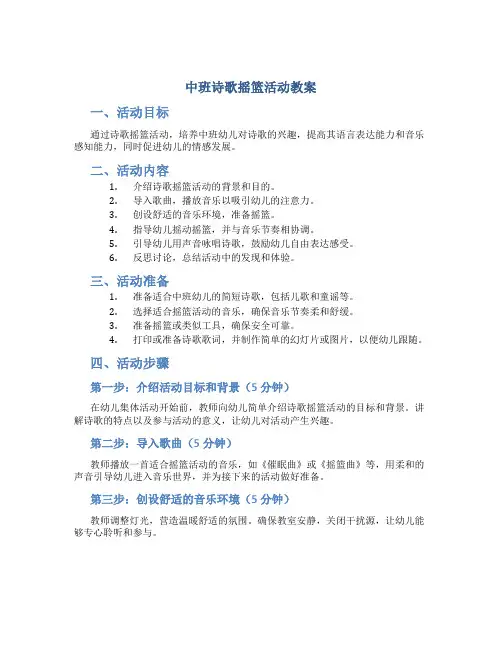 中班诗歌摇篮活动教案

一、活动目标

通过诗歌摇篮活动，培养中班幼儿对诗歌的兴趣，提高其语言表达能力和音乐感知能力，同时促进幼儿的情感发展。

二、活动内容

1. 介绍诗歌摇篮活动的背景和目的。
2. 导入歌曲，播放音乐以吸引幼儿的注意力。
3. 创设舒适的音乐环境，准备摇篮。
4. 指导幼儿摇动摇篮，并与音乐节奏相协调。
5. 引导幼儿用声音咏唱诗歌，鼓励幼儿自由表达感受。
6. 反思讨论，总结活动中的发现和体验。

三、活动准备

1. 准备适合中班幼儿的简短诗歌，包括儿歌和童谣等。
2. 选择适合摇篮活动的音乐，确保音乐节奏柔和舒缓。
3. 准备摇篮或类似工具，确保安全可靠。
4. 打印或准备诗歌歌词，并制作简单的幻灯片或图片，以便幼儿跟随。

四、活动步骤

第一步：介绍活动目标和背景（5 分钟）

在幼儿集体活动开始前，教师向幼儿简单介绍诗歌摇篮活动的目标和背景，讲解诗歌的特点以及参与活动的意义，让幼儿对活动产生兴趣。

第二步：导入歌曲（5 分钟）

教师播放一首适合摇篮活动的音乐，如《催眠曲》或《摇篮曲》等，用柔和的声音引导幼儿进入音乐世界，并为接下来的活动做好准备。

第三步：创设舒适的音乐环境（5 分钟）

教师调整灯光，营造温暖舒适的氛围，确保教室安静，关闭干扰源，让幼儿能够专心聆听和参与。